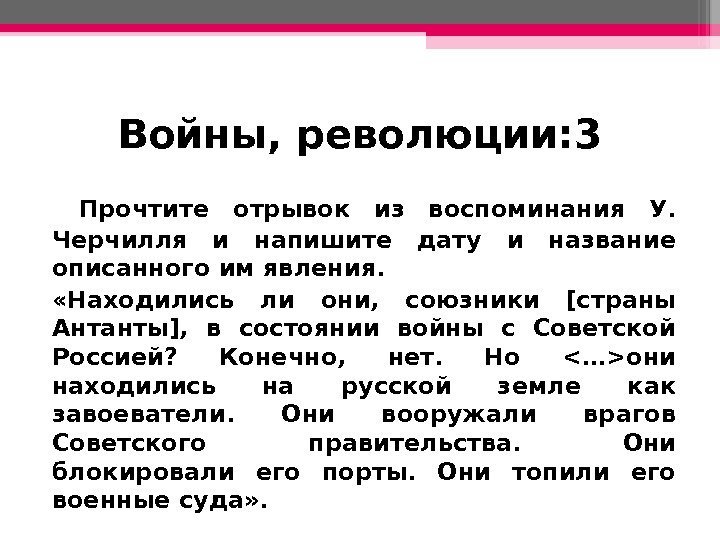 Войны, революции:3

Прочтите отрывок из воспоминания У. Черчилля и напишите дату и название описанного им явления.

«Находились ли они, союзники [страны Антанты], в состоянии войны с Советской Россией? Конечно, нет. Но <…>они находились на русской земле как завоеватели. Они вооружали врагов Советского правительства. Они блокировали его порты. Они топили его военные суда».